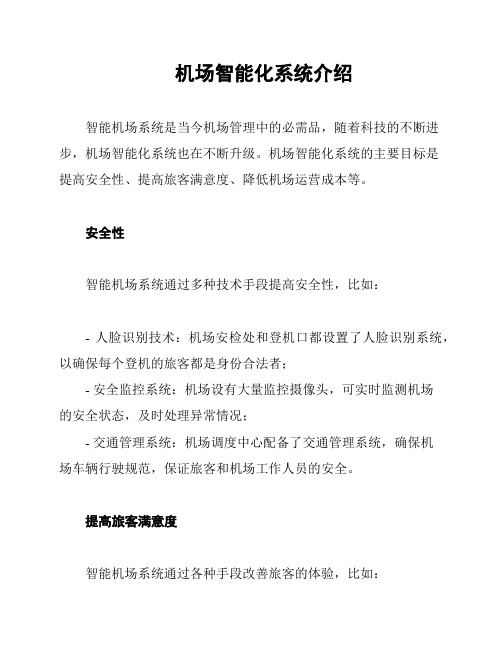 机场智能化系统介绍

智能机场系统是当今机场管理中的必需品，随着科技的不断进步，机场智能化系统也在不断升级。机场智能化系统的主要目标是提高安全性、提高旅客满意度、降低机场运营成本等。

安全性

智能机场系统通过多种技术手段提高安全性，比如：

- 人脸识别技术：机场安检处和登机口都设置了人脸识别系统，以确保每个登机的旅客都是身份合法者；
- 安全监控系统：机场设有大量监控摄像头，可实时监测机场的安全状态，及时处理异常情况；
- 交通管理系统：机场调度中心配备了交通管理系统，确保机场车辆行驶规范，保证旅客和机场工作人员的安全。

提高旅客满意度

智能机场系统通过各种手段改善旅客的体验，比如：